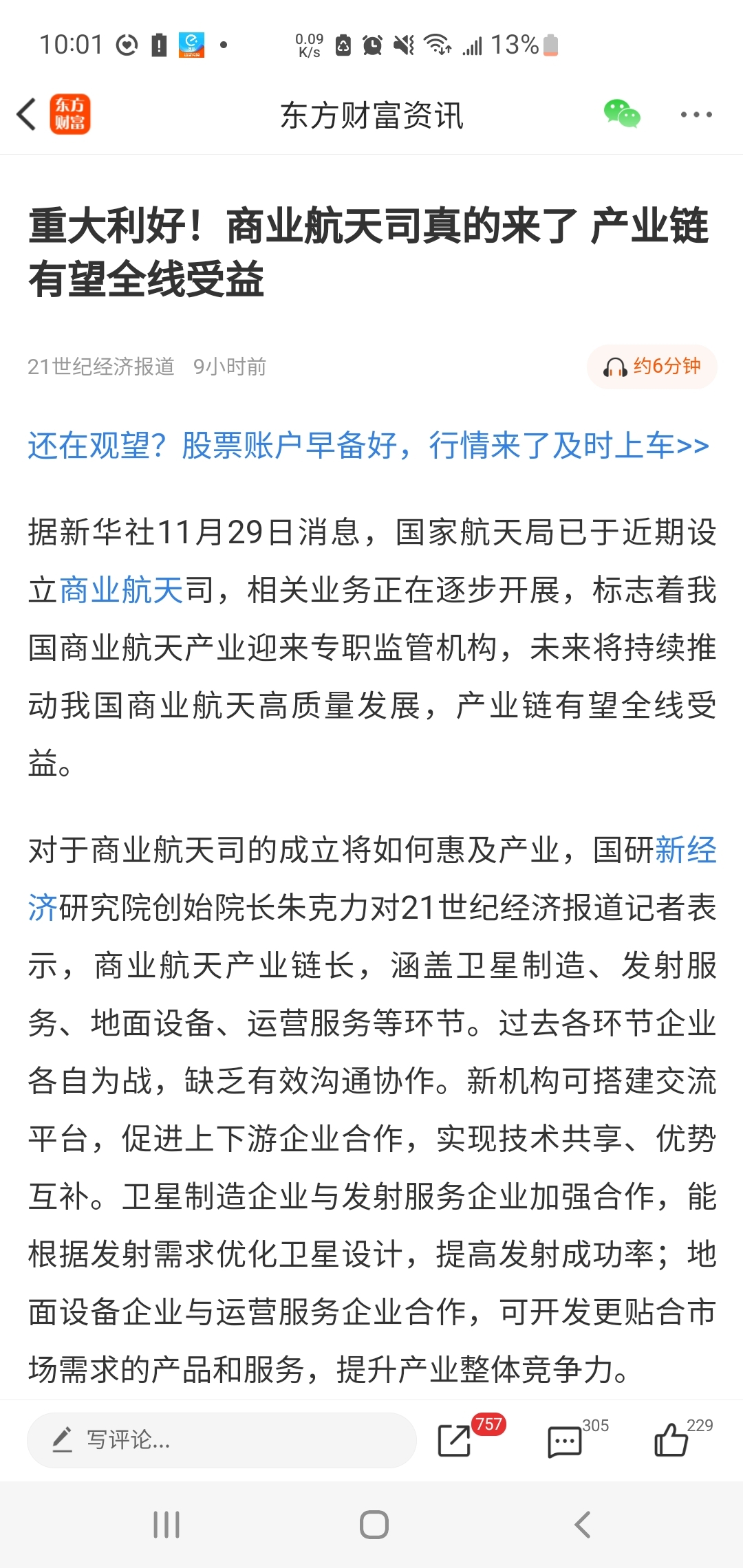 10:01 0.09 K/s 13%

东方财富 东方财富资讯

重大利好！商业航天司真的来了 产业链有望全线受益

21世纪经济报道 9小时前 约6分钟

还在观望？股票账户早备好，行情来了及时上车>>

据新华社11月29日消息，国家航天局已于近期设立商业航天司，相关业务正在逐步开展，标志着我国商业航天产业迎来专职监管机构，未来将持续推动我国商业航天高质量发展，产业链有望全线受益。

对于商业航天司的成立将如何惠及产业，国研新经济研究院创始院长朱克力对21世纪经济报道记者表示，商业航天产业链长，涵盖卫星制造、发射服务、地面设备、运营服务等环节。过去各环节企业各自为战，缺乏有效沟通协作。新机构可搭建交流平台，促进上下游企业合作，实现技术共享、优势互补。卫星制造企业与发射服务企业加强合作，能根据发射需求优化卫星设计，提高发射成功率；地面设备企业与运营服务企业合作，可开发更贴合市场需求的产品和服务，提升产业整体竞争力。

写评论... 757 305 229